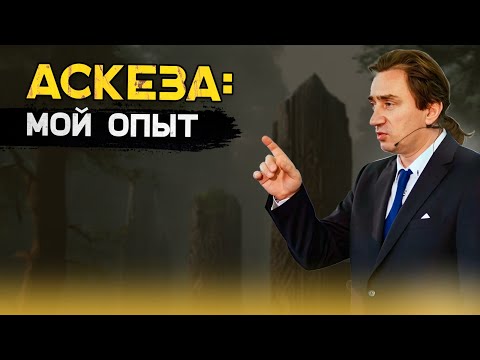 АСКЕЗА:
МОЙ ОПЫТ